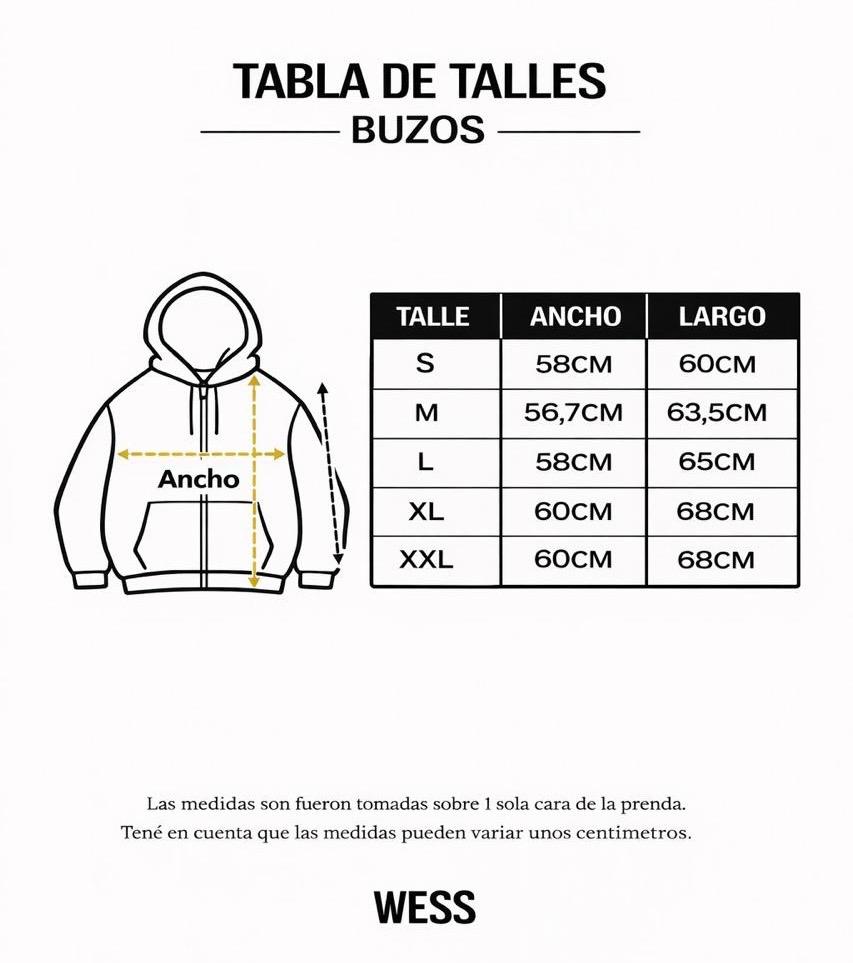 TABLA DE TALLES

BUZOS

Ancho

| TALLE | ANCHO | LARGO |
|---|---|---|
| S | 58CM | 60CM |
| M | 56,7CM | 63,5CM |
| L | 58CM | 65CM |
| XL | 60CM | 68CM |
| XXL | 60CM | 68CM |

Las medidas son fueron tomadas sobre 1 sola cara de la prenda.
Tené en cuenta que las medidas pueden variar unos centimetros.

WESS